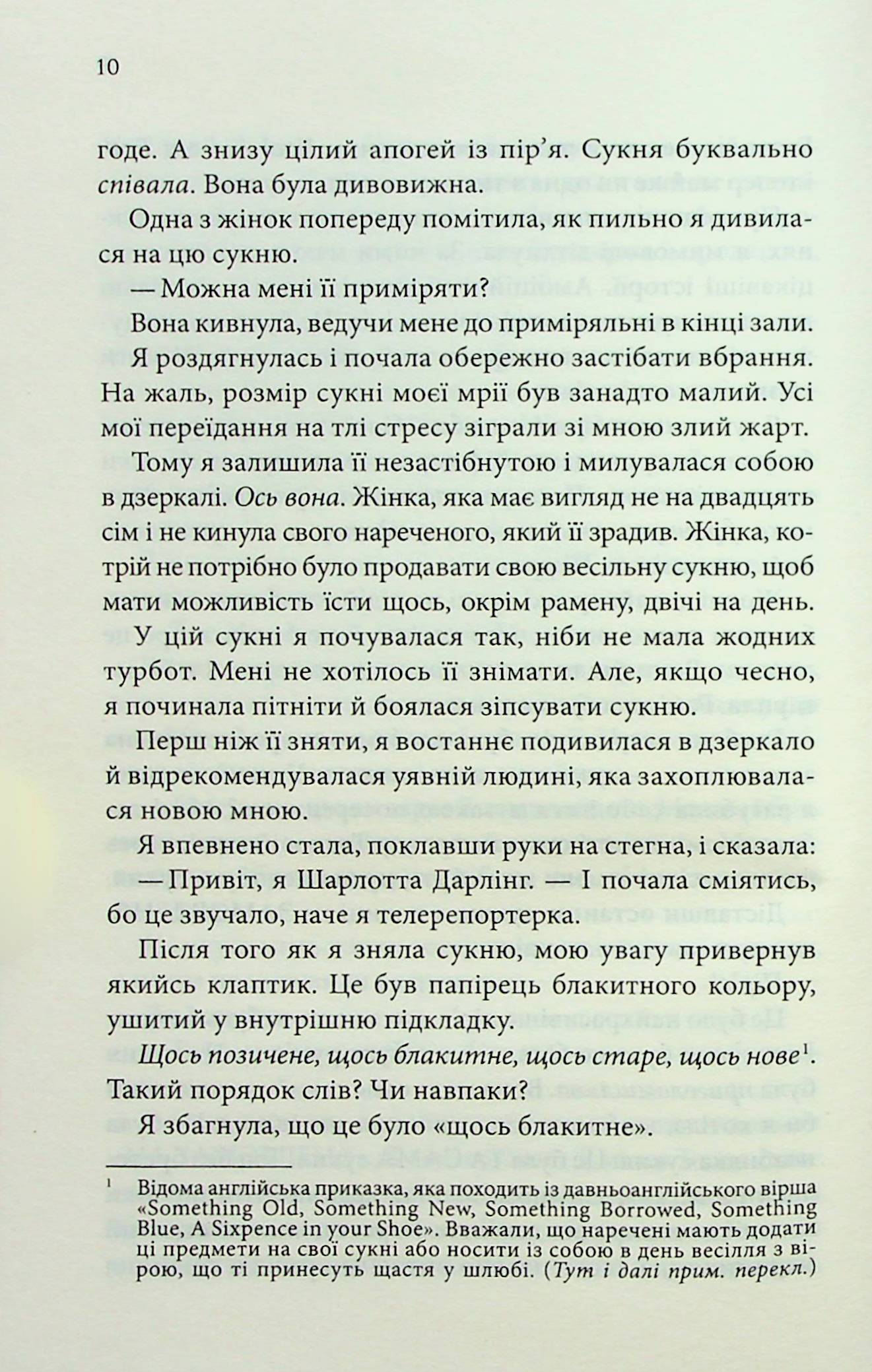 10

годе. А знизу цілий апогей із пір'я. Сукня буквально співала. Вона була дивовижна.

Одна з жінок попереду помітила, як пильно я дивилася на цю сукню.

— Можна мені її приміряти?

Вона кивнула, ведучи мене до приміряльні в кінці зали.

Я роздягнулась і почала обережно застібати вбрання. На жаль, розмір сукні моєї мрії був занадто малий. Усі мої переїдання на тлі стресу зіграли зі мною злий жарт.

Тому я залишила її незастібнутою і милувалася собою в дзеркалі. Ось вона. Жінка, яка має вигляд не на двадцять сім і не кинула свого нареченого, який її зрадив. Жінка, котрій не потрібно було продавати свою весільну сукню, щоб мати можливість їсти щось, окрім рамену, двічі на день. У цій сукні я почувалася так, ніби не мала жодних турбот. Мені не хотілось її знімати. Але, якщо чесно, я починала пітніти й боялася зіпсувати сукню.

Перш ніж її зняти, я востаннє подивилася в дзеркало й відрекомендувалася уявній людині, яка захоплювалася новою мною.

Я впевнено стала, поклавши руки на стегна, і сказала:

— Привіт, я Шарлотта Дарлінг. — І почала сміятись, бо це звучало, наче я телерепортерка.

Після того як я зняла сукню, мою увагу привернув якийсь клаптик. Це був папірець блакитного кольору, ушитий у внутрішню підкладку.

Щось позичене, щось блакитне, щось старе, щось нове$^{1}$. Такий порядок слів? Чи навпаки?

Я збагнула, що це було «щось блакитне».

$^{1}$ Відома англійська приказка, яка походить із давньоанглійського вірша «Something Old, Something New, Something Borrowed, Something Blue, A Sixpence in your Shoe». Вважали, що наречені мають додати ці предмети на свої сукні або носити із собою в день весілля з вірою, що ті принесуть щастя у шлюбі. (Тут і далі прим. перекл.)